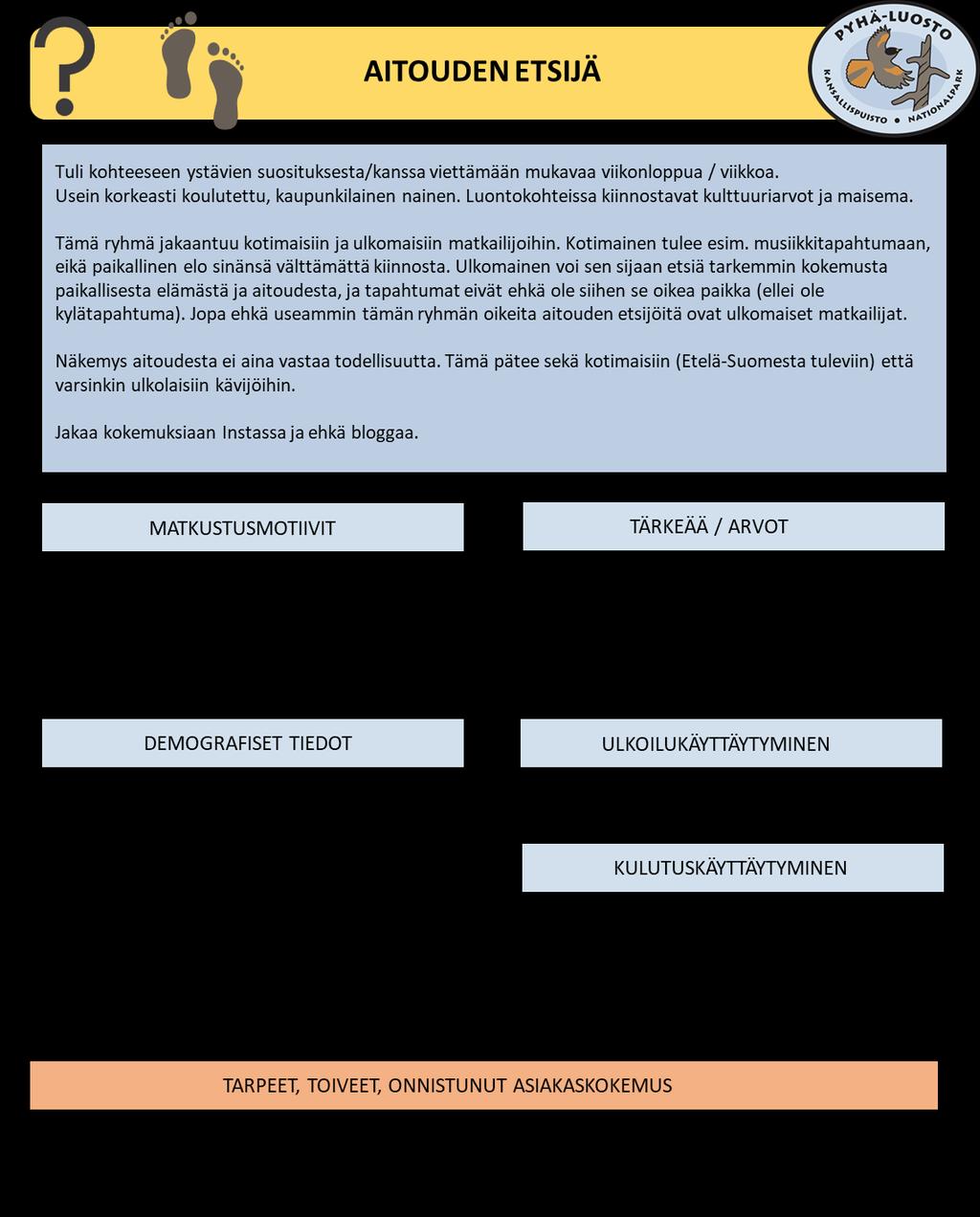 ?

AITOUDEN ETSIJÄ

PYHÄ-LUOSTO
KANSALLISPUISTO • NATIONALPARK

Tuli kohteeseen ystävien suosituksesta/kanssa viettämään mukavaa viikonloppua / viikkoa.
Usein korkeasti koulutettu, kaupunkilainen nainen. Luontokohteissa kiinnostavat kulttuuriarvot ja maisema.

Tämä ryhmä jakaantuu kotimaisiin ja ulkomaisiin matkailijoihin. Kotimainen tulee esim. musiikkitapahtumaan, eikä paikallinen elo sinänsä välttämättä kiinnosta. Ulkomainen voi sen sijaan etsiä tarkemmin kokemusta paikallisesta elämästä ja aitoudesta, ja tapahtumat eivät ehkä ole siihen se oikea paikka (ellei ole kylätapahtuma). Jopa ehkä useammin tämän ryhmän oikeita aitouden etsijöitä ovat ulkomaiset matkailijat.

Näkemys aitoudesta ei aina vastaa todellisuutta. Tämä pätee sekä kotimaisiin (Etelä-Suomesta tuleviin) että varsinkin ulkolaisiin kävijöihin.

Jakaa kokemuksiaan Instassa ja ehkä bloggaa.

MATKUSTUSMOTIIVIT

TÄRKEÄÄ / ARVOT

DEMOGRAFISET TIEDOT

ULKOILUKÄYTTÄYTYMINEN

KULUTUSKÄYTTÄYTYMINEN

TARPEET, TOIVEET, ONNISTUNUT ASIAKASKOKEMUS